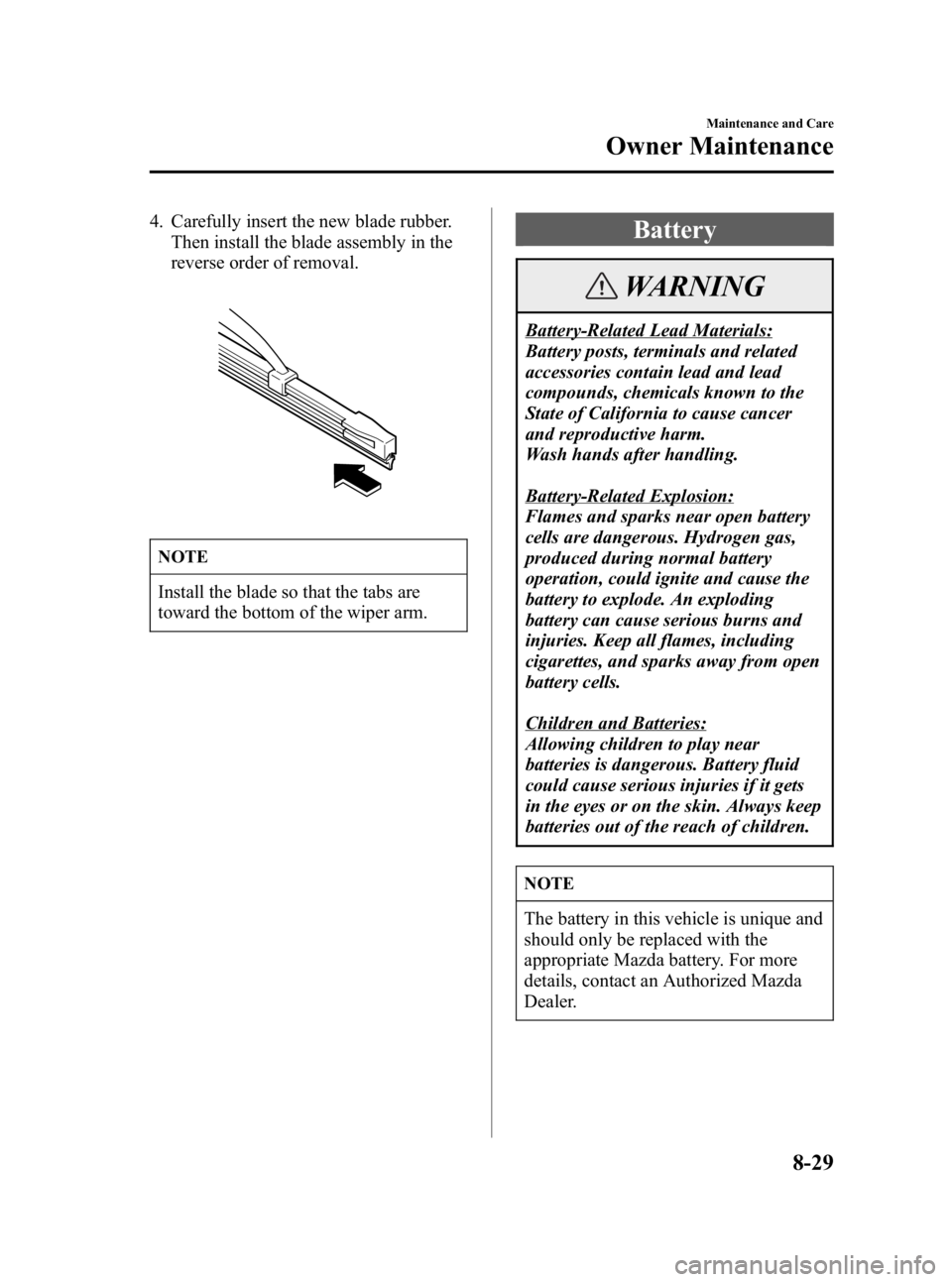 Maintenance and Care

Owner Maintenance

4. Carefully insert the new blade rubber. Then install the blade assembly in the reverse order of removal.

NOTE

Install the blade so that the tabs are toward the bottom of the wiper arm.

Battery

WARNING

Battery-Related Lead Materials:
Battery posts, terminals and related accessories contain lead and lead compounds, chemicals known to the State of California to cause cancer and reproductive harm.
Wash hands after handling.

Battery-Related Explosion:
Flames and sparks near open battery cells are dangerous. Hydrogen gas, produced during normal battery operation, could ignite and cause the battery to explode. An exploding battery can cause serious burns and injuries. Keep all flames, including cigarettes, and sparks away from open battery cells.

Children and Batteries:
Allowing children to play near batteries is dangerous. Battery fluid could cause serious injuries if it gets in the eyes or on the skin. Always keep batteries out of the reach of children.

NOTE

The battery in this vehicle is unique and should only be replaced with the appropriate Mazda battery. For more details, contact an Authorized Mazda Dealer.

8-29

carmanualsonline.info